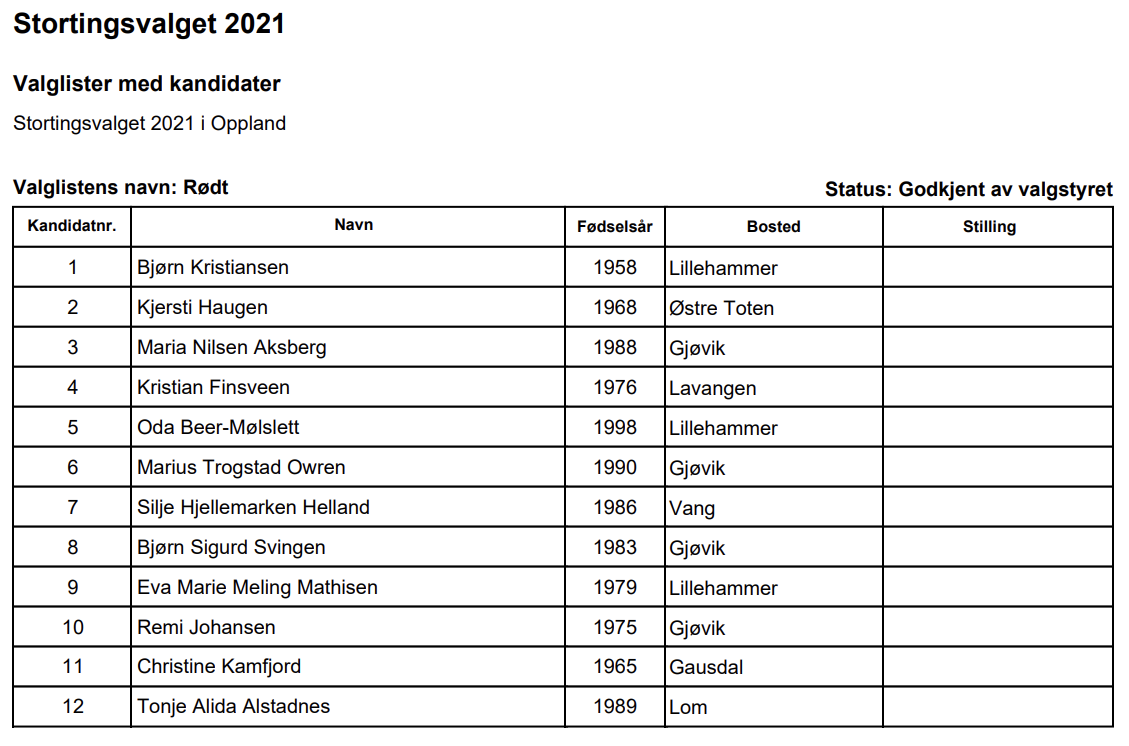 Stortingsvalget 2021

Valglister med kandidater

Stortingsvalget 2021 i Oppland

Valglistens navn: Rødt

Status: Godkjent av valgstyret

| Kandidatnr. | Navn | Fødselsår | Bosted | Stilling |
|---|---|---|---|---|
| 1 | Bjørn Kristiansen | 1958 | Lillehammer | |
| 2 | Kjersti Haugen | 1968 | Østre Toten | |
| 3 | Maria Nilsen Aksberg | 1988 | Gjøvik | |
| 4 | Kristian Finsveen | 1976 | Lavangen | |
| 5 | Oda Beer-Mølslett | 1998 | Lillehammer | |
| 6 | Marius Trogstad Owren | 1990 | Gjøvik | |
| 7 | Silje Hjellemarken Helland | 1986 | Vang | |
| 8 | Bjørn Sigurd Svingen | 1983 | Gjøvik | |
| 9 | Eva Marie Meling Mathisen | 1979 | Lillehammer | |
| 10 | Remi Johansen | 1975 | Gjøvik | |
| 11 | Christine Kamfjord | 1965 | Gausdal | |
| 12 | Tonje Alida Alstadnes | 1989 | Lom | |